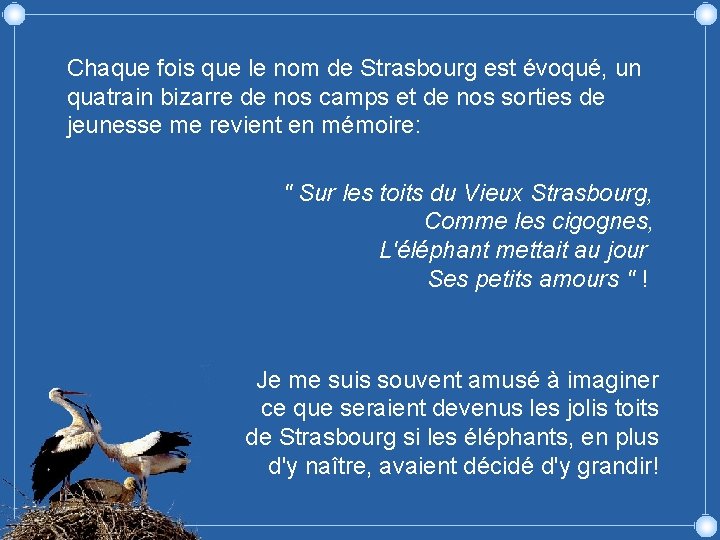 Chaque fois que le nom de Strasbourg est évoqué, un quatrain bizarre de nos camps et de nos sorties de jeunesse me revient en mémoire:

" Sur les toits du Vieux Strasbourg,
Comme les cigognes,
L'éléphant mettait au jour
Ses petits amours " !

Je me suis souvent amusé à imaginer ce que seraient devenus les jolis toits de Strasbourg si les éléphants, en plus d'y naître, avaient décidé d'y grandir!